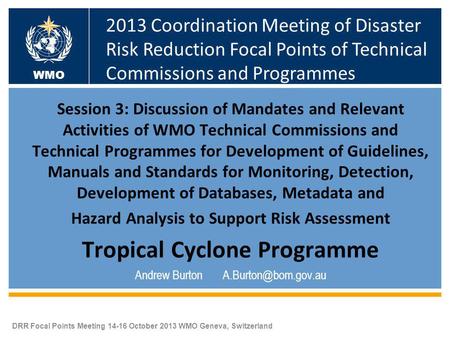 WMO

2013 Coordination Meeting of Disaster Risk Reduction Focal Points of Technical Commissions and Programmes

Session 3: Discussion of Mandates and Relevant Activities of WMO Technical Commissions and Technical Programmes for Development of Guidelines, Manuals and Standards for Monitoring, Detection, Development of Databases, Metadata and Hazard Analysis to Support Risk Assessment

Tropical Cyclone Programme

Andrew Burton A.Burton@bom.gov.au

DRR Focal Points Meeting 14-16 October 2013 WMO Geneva, Switzerland